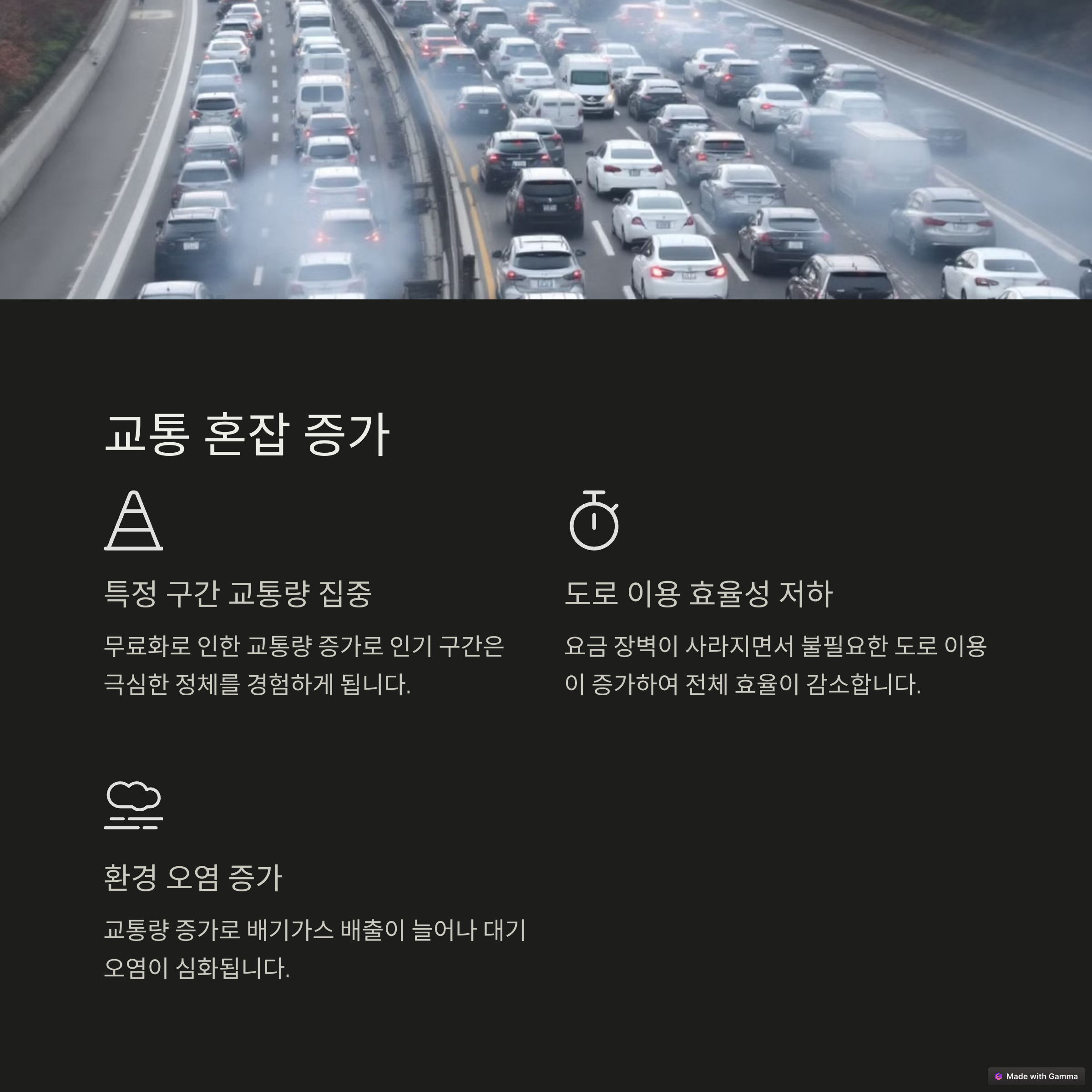 교통 혼잡 증가

특정 구간 교통량 집중

무료화로 인한 교통량 증가로 인기 구간은 극심한 정체를 경험하게 됩니다.

도로 이용 효율성 저하

요금 장벽이 사라지면서 불필요한 도로 이용이 증가하여 전체 효율이 감소합니다.

환경 오염 증가

교통량 증가로 배기가스 배출이 늘어나 대기 오염이 심화됩니다.

Made with Gamma